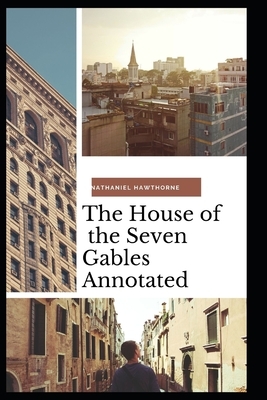 NATHANIEL HAWTHORNE

The House of the Seven Gables Annotated